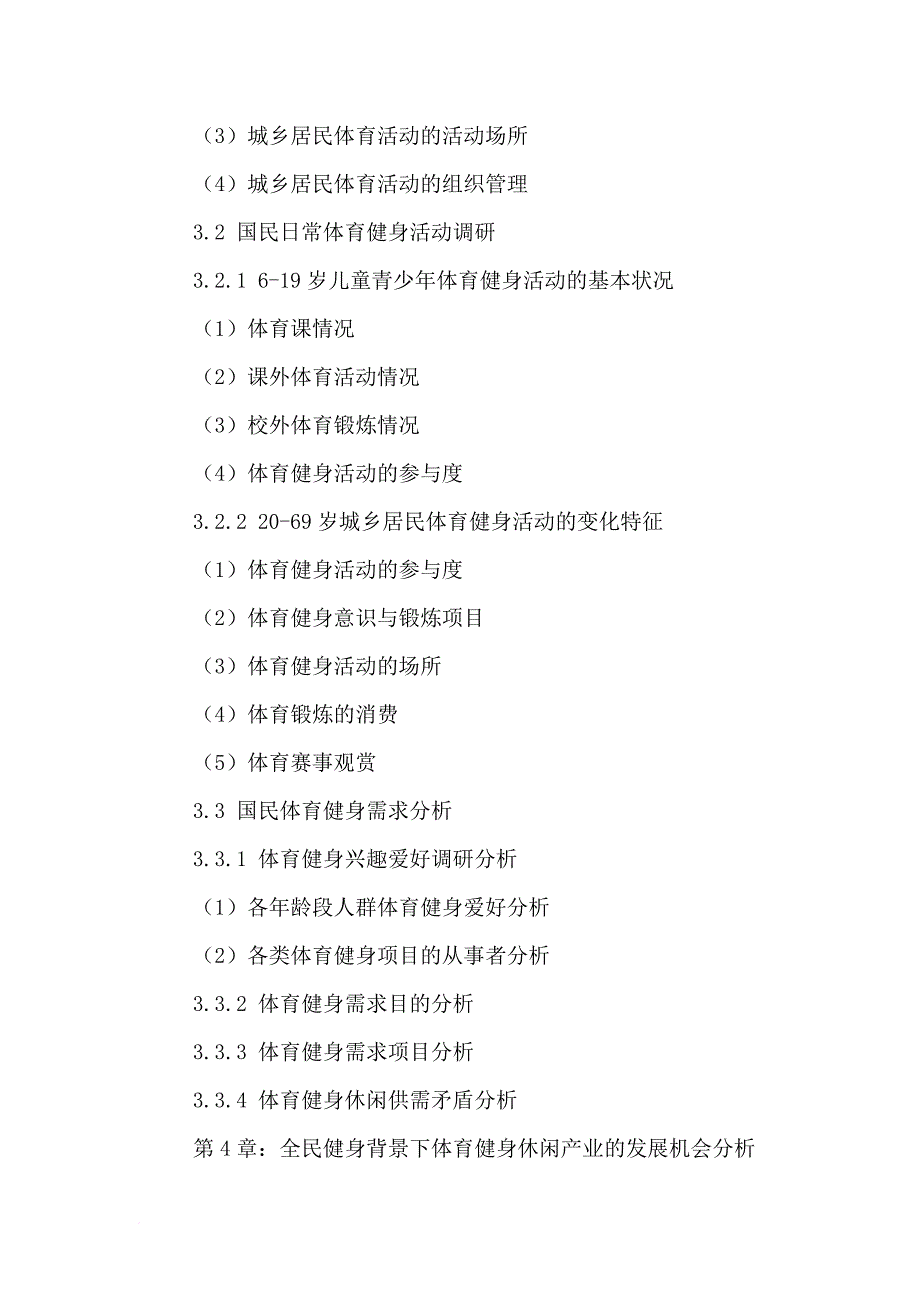 （3）城乡居民体育活动的活动场所

（4）城乡居民体育活动的组织管理

3.2 国民日常体育健身活动调研

3.2.1 6-19 岁儿童青少年体育健身活动的基本状况

（1）体育课情况

（2）课外体育活动情况

（3）校外体育锻炼情况

（4）体育健身活动的参与度

3.2.2 20-69 岁城乡居民体育健身活动的变化特征

（1）体育健身活动的参与度

（2）体育健身意识与锻炼项目

（3）体育健身活动的场所

（4）体育锻炼的消费

（5）体育赛事观赏

3.3 国民体育健身需求分析

3.3.1 体育健身兴趣爱好调研分析

（1）各年龄段人群体育健身爱好分析

（2）各类体育健身项目的从事者分析

3.3.2 体育健身需求目的分析

3.3.3 体育健身需求项目分析

3.3.4 体育健身休闲供需矛盾分析

第 4 章：全民健身背景下体育健身休闲产业的发展机会分析